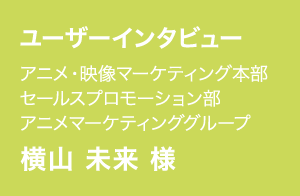 ユーザーインタビュー

アニメ・映像マーケティング本部
セールスプロモーション部
アニメマーケティンググループ

横山 未来 様